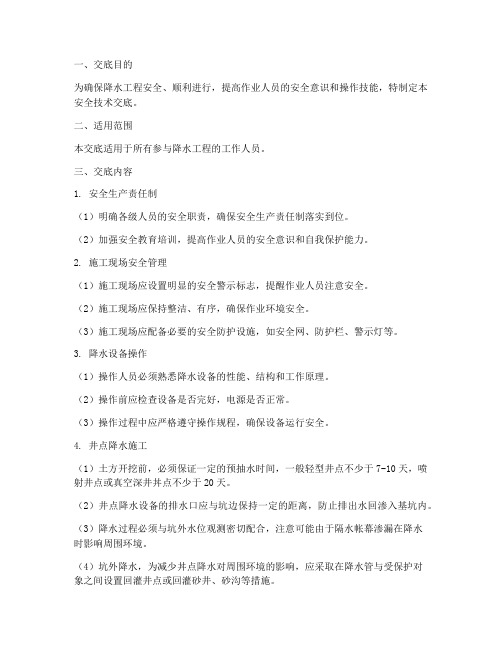 一、交底目的

为确保降水工程安全、顺利进行，提高作业人员的安全意识和操作技能，特制定本安全技术交底。

二、适用范围

本交底适用于所有参与降水工程的工作人员。

三、交底内容

1. 安全生产责任制

（1）明确各级人员的安全职责，确保安全生产责任制落实到位。

（2）加强安全教育培训，提高作业人员的安全意识和自我保护能力。

2. 施工现场安全管理

（1）施工现场应设置明显的安全警示标志，提醒作业人员注意安全。

（2）施工现场应保持整洁、有序，确保作业环境安全。

（3）施工现场应配备必要的安全防护设施，如安全网、防护栏、警示灯等。

3. 降水设备操作

（1）操作人员必须熟悉降水设备的性能、结构和工作原理。

（2）操作前应检查设备是否完好，电源是否正常。

（3）操作过程中应严格遵守操作规程，确保设备运行安全。

4. 井点降水施工

（1）土方开挖前，必须保证一定的预抽水时间，一般轻型井点不少于 7-10 天，喷射井点或真空深井井点不少于 20 天。

（2）井点降水设备的排水口应与坑边保持一定的距离，防止排出水回渗入基坑内。

（3）降水过程必须与坑外水位观测密切配合，注意可能由于隔水帐幕渗漏在降水时影响周围环境。

（4）坑外降水，为减少井点降水对周围环境的影响，应采取在降水管与受保护对象之间设置回灌井点或回灌砂井、砂沟等措施。